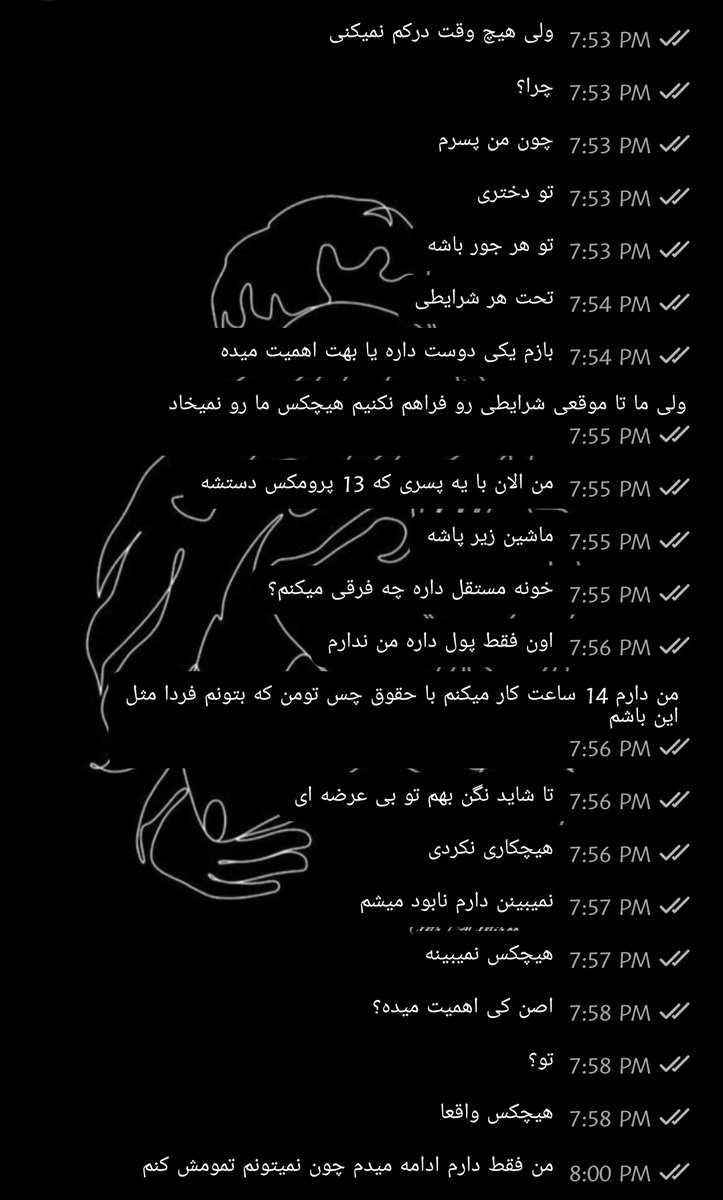 ولی هیچ وقت درکم نمیکنی 7:53 PM
چرا؟ 7:53 PM
چون من پسرم 7:53 PM
تو دختری 7:53 PM
تو هر جور باشه 7:53 PM
تحت هر شرایطی 7:54 PM
بازم یکی دوست داره یا بهت اهمیت میده 7:54 PM
ولی ما تا موقعی شرایطی رو فراهم نکنیم هیچکس ما رو نمیخاد 7:55 PM
من الان با یه پسری که 13 پرومکس دستشه 7:55 PM
ماشین زیر پاشه 7:55 PM
خونه مستقل داره چه فرقی میکنم؟ 7:55 PM
اون فقط پول داره من ندارم 7:56 PM
من دارم 14 ساعت کار میکنم با حقوق چس تومن که بتونم فردا مثل این باشم 7:56 PM
تا شاید نگن بهم تو بی عرضه ای 7:56 PM
هیچکاری نکردی 7:56 PM
نمیبینن دارم نابود میشم 7:57 PM
هیچکس نمیبینه 7:57 PM
اصن کی اهمیت میده؟ 7:58 PM
تو؟ 7:58 PM
هیچکس واقعا 7:58 PM
من فقط دارم ادامه میدم چون نمیتونم تمومش کنم 8:00 PM